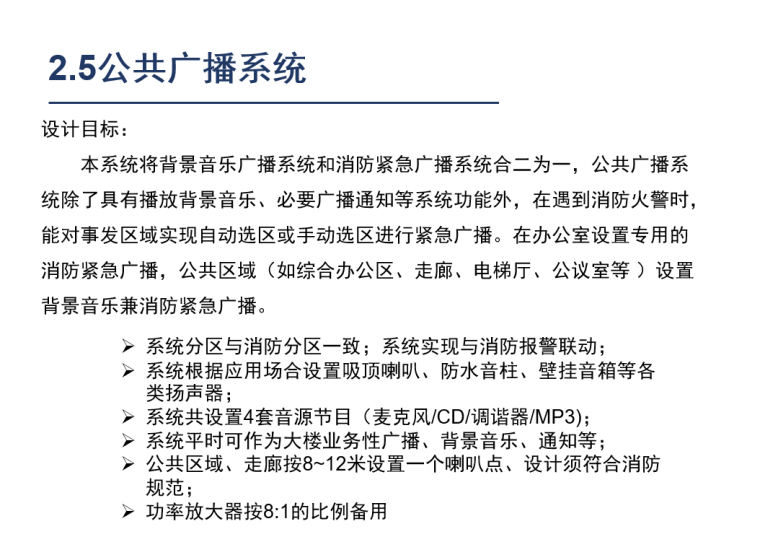 2.5公共广播系统

设计目标：

本系统将背景音乐广播系统和消防紧急广播系统合二为一，公共广播系统除了具有播放背景音乐、必要广播通知等系统功能外，在遇到消防火警时，能对事发区域实现自动选区或手动选区进行紧急广播。在办公室设置专用的消防紧急广播，公共区域（如综合办公区、走廊、电梯厅、公议室等 ）设置背景音乐兼消防紧急广播。

➢ 系统分区与消防分区一致；系统实现与消防报警联动；
➢ 系统根据应用场合设置吸顶喇叭、防水音柱、壁挂音箱等各类扬声器；
➢ 系统共设置4套音源节目（麦克风/CD/调谐器/MP3)；
➢ 系统平时可作为大楼业务性广播、背景音乐、通知等；
➢ 公共区域、走廊按8~12米设置一个喇叭点、设计须符合消防规范；
➢ 功率放大器按8:1的比例备用